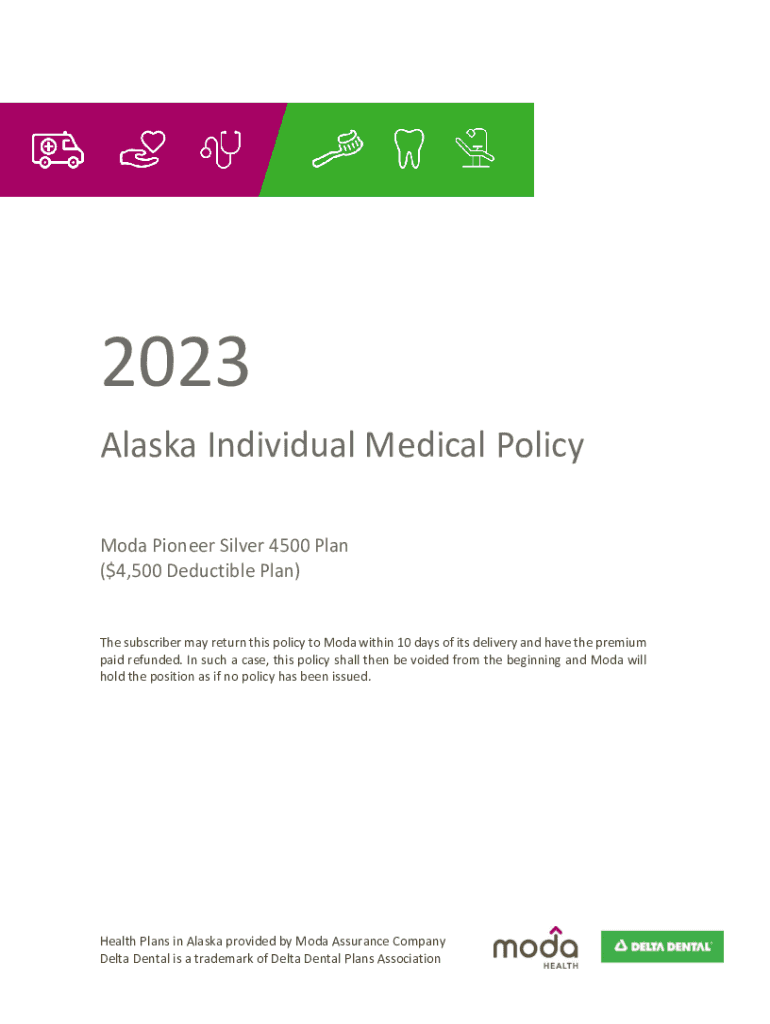 2023

Alaska Individual Medical Policy

Moda Pioneer Silver 4500 Plan
($4,500 Deductible Plan)

The subscriber may return this policy to Moda within 10 days of its delivery and have the premium paid refunded. In such a case, this policy shall then be voided from the beginning and Moda will hold the position as if no policy has been issued.

Health Plans in Alaska provided by Moda Assurance Company
Delta Dental is a trademark of Delta Dental Plans Association

moda
HEALTH

DELTA DENTAL